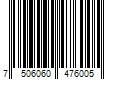 7 506060 476005